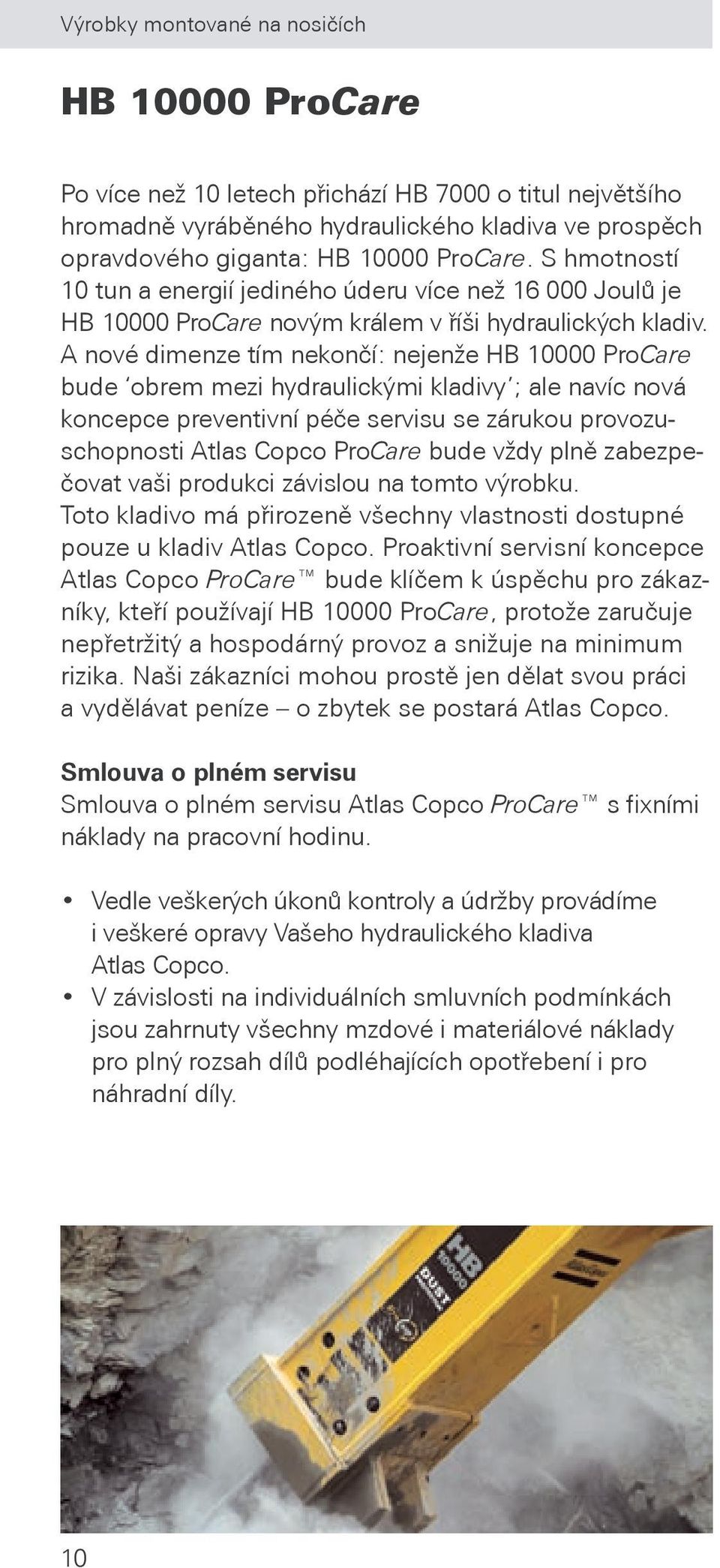 Výrobky montované na nosičích

HB 10000 ProCare

Po více než 10 letech přichází HB 7000 o titul největšího hromadně vyráběného hydraulického kladiva ve prospěch opravdového giganta: HB 10000 ProCare. S hmotností 10 tun a energií jediného úderu více než 16 000 Joulů je HB 10000 ProCare novým králem v říši hydraulických kladiv. A nové dimenze tím nekončí: nejenže HB 10000 ProCare bude 'obrem mezi hydraulickými kladivy'; ale navíc nová koncepce preventivní péče servisu se zárukou provozuschopnosti Atlas Copco ProCare bude vždy plně zabezpečovat vaši produkci závislou na tomto výrobku. Toto kladivo má přirozeně všechny vlastnosti dostupné pouze u kladiv Atlas Copco. Proaktivní servisní koncepce Atlas Copco ProCare™ bude klíčem k úspěchu pro zákazníky, kteří používají HB 10000 ProCare, protože zaručuje nepřetržitý a hospodárný provoz a snižuje na minimum rizika. Naši zákazníci mohou prostě jen dělat svou práci a vydělávat peníze – o zbytek se postará Atlas Copco.

Smlouva o plném servisu
Smlouva o plném servisu Atlas Copco ProCare™ s fixními náklady na pracovní hodinu.

• Vedle veškerých úkonů kontroly a údržby provádíme i veškeré opravy Vašeho hydraulického kladiva Atlas Copco.
• V závislosti na individuálních smluvních podmínkách jsou zahrnuty všechny mzdové i materiálové náklady pro plný rozsah dílů podléhajících opotřebení i pro náhradní díly.

HB 10000

10